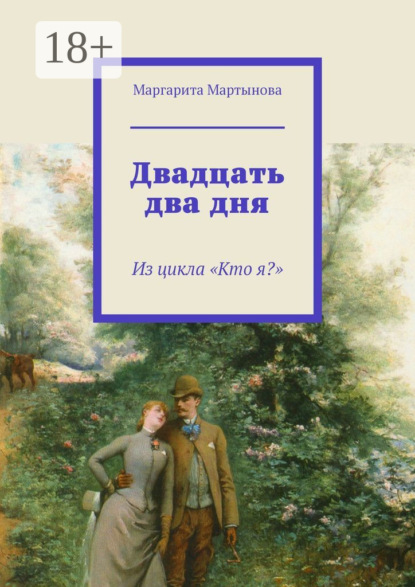 18+

Маргарита Мартынова

Двадцать два дня

Из цикла «Кто я?»